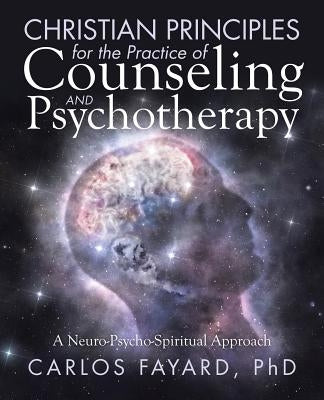 CHRISTIAN PRINCIPLES
for the Practice of
Counseling
AND
Psychotherapy

A Neuro-Psycho-Spiritual Approach
CARLOS FAYARD, PhD